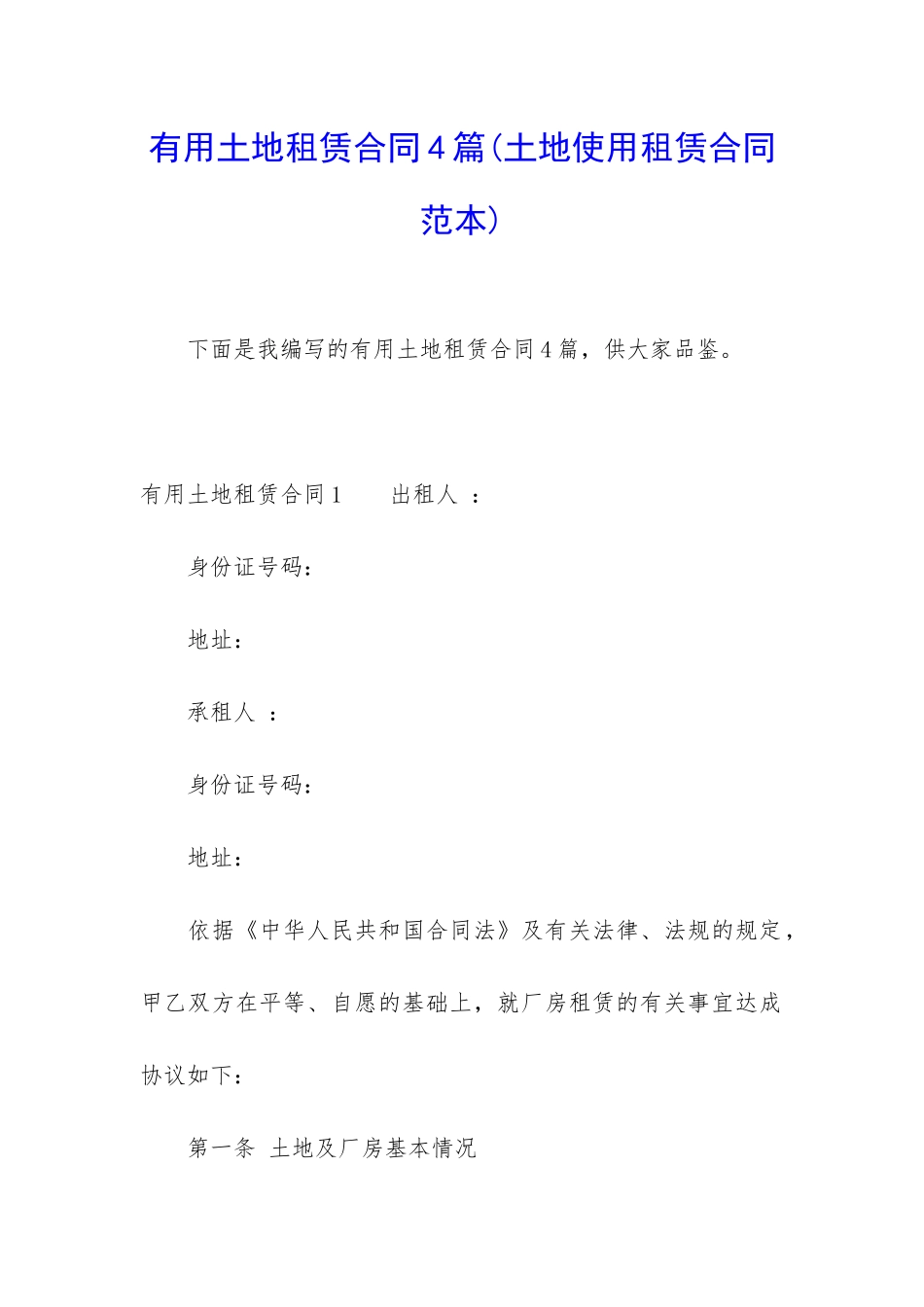 有用土地租赁合同4篇(土地使用租赁合同范本)

下面是我编写的有用土地租赁合同4篇，供大家品鉴。

有用土地租赁合同1　　出租人 ：

身份证号码：

地址：

承租人 ：

身份证号码：

地址：

依据《中华人民共和国合同法》及有关法律、法规的规定，甲乙双方在平等、自愿的基础上，就厂房租赁的有关事宜达成协议如下：

第一条 土地及厂房基本情况